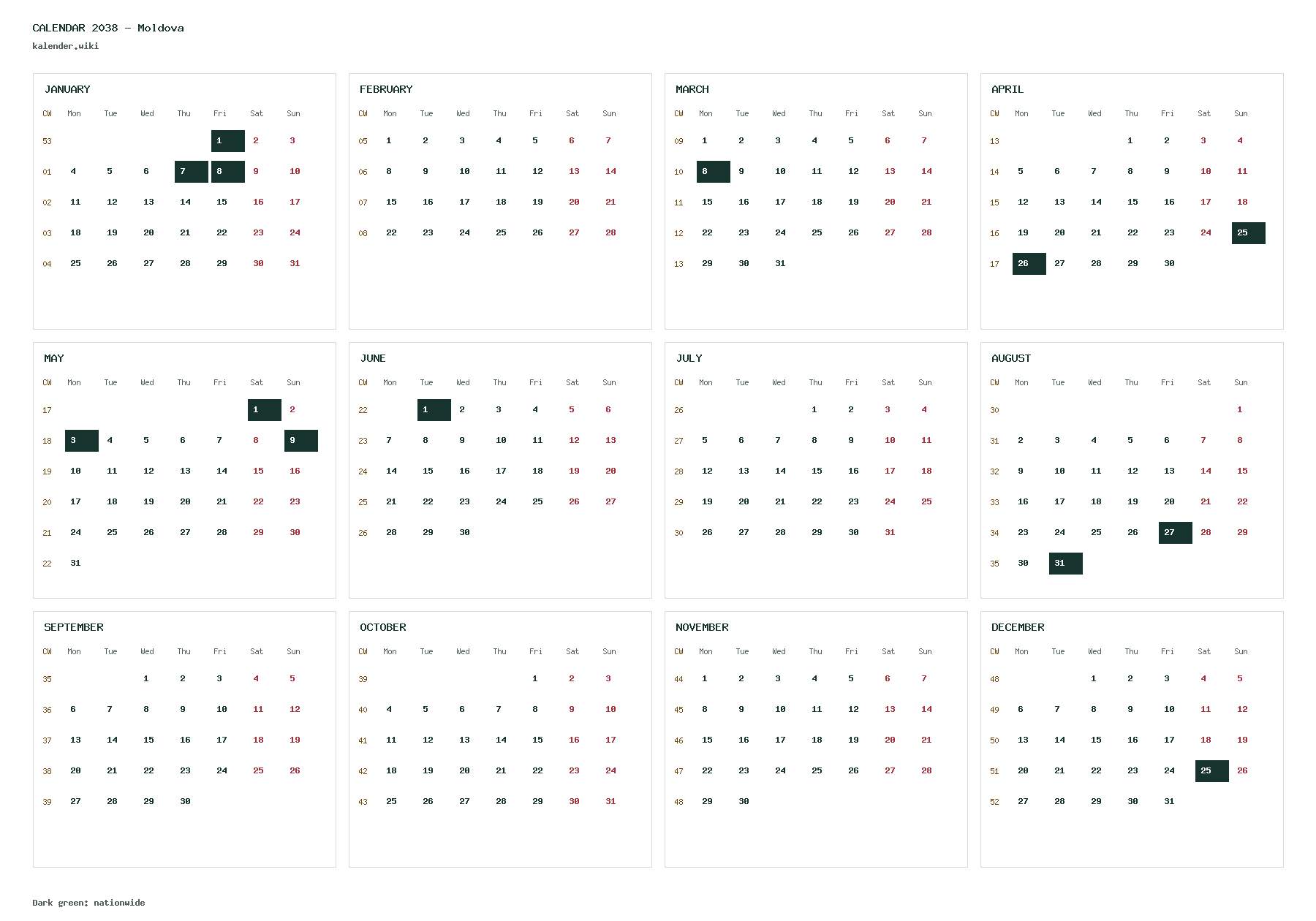 CALENDAR 2038 - Moldova
kalender.wiki

JANUARY

| CW | Mon | Tue | Wed | Thu | Fri | Sat | Sun |
|---|---|---|---|---|---|---|---|
| 53 | | | | | 1 | 2 | 3 |
| 01 | 4 | 5 | 6 | 7 | 8 | 9 | 10 |
| 02 | 11 | 12 | 13 | 14 | 15 | 16 | 17 |
| 03 | 18 | 19 | 20 | 21 | 22 | 23 | 24 |
| 04 | 25 | 26 | 27 | 28 | 29 | 30 | 31 |

FEBRUARY

| CW | Mon | Tue | Wed | Thu | Fri | Sat | Sun |
|---|---|---|---|---|---|---|---|
| 05 | 1 | 2 | 3 | 4 | 5 | 6 | 7 |
| 06 | 8 | 9 | 10 | 11 | 12 | 13 | 14 |
| 07 | 15 | 16 | 17 | 18 | 19 | 20 | 21 |
| 08 | 22 | 23 | 24 | 25 | 26 | 27 | 28 |

MARCH

| CW | Mon | Tue | Wed | Thu | Fri | Sat | Sun |
|---|---|---|---|---|---|---|---|
| 09 | 1 | 2 | 3 | 4 | 5 | 6 | 7 |
| 10 | 8 | 9 | 10 | 11 | 12 | 13 | 14 |
| 11 | 15 | 16 | 17 | 18 | 19 | 20 | 21 |
| 12 | 22 | 23 | 24 | 25 | 26 | 27 | 28 |
| 13 | 29 | 30 | 31 | | | | |

APRIL

| CW | Mon | Tue | Wed | Thu | Fri | Sat | Sun |
|---|---|---|---|---|---|---|---|
| 13 | | | | 1 | 2 | 3 | 4 |
| 14 | 5 | 6 | 7 | 8 | 9 | 10 | 11 |
| 15 | 12 | 13 | 14 | 15 | 16 | 17 | 18 |
| 16 | 19 | 20 | 21 | 22 | 23 | 24 | 25 |
| 17 | 26 | 27 | 28 | 29 | 30 | | |

MAY

| CW | Mon | Tue | Wed | Thu | Fri | Sat | Sun |
|---|---|---|---|---|---|---|---|
| 17 | | | | | | 1 | 2 |
| 18 | 3 | 4 | 5 | 6 | 7 | 8 | 9 |
| 19 | 10 | 11 | 12 | 13 | 14 | 15 | 16 |
| 20 | 17 | 18 | 19 | 20 | 21 | 22 | 23 |
| 21 | 24 | 25 | 26 | 27 | 28 | 29 | 30 |
| 22 | 31 | | | | | | |

JUNE

| CW | Mon | Tue | Wed | Thu | Fri | Sat | Sun |
|---|---|---|---|---|---|---|---|
| 22 | | 1 | 2 | 3 | 4 | 5 | 6 |
| 23 | 7 | 8 | 9 | 10 | 11 | 12 | 13 |
| 24 | 14 | 15 | 16 | 17 | 18 | 19 | 20 |
| 25 | 21 | 22 | 23 | 24 | 25 | 26 | 27 |
| 26 | 28 | 29 | 30 | | | | |

JULY

| CW | Mon | Tue | Wed | Thu | Fri | Sat | Sun |
|---|---|---|---|---|---|---|---|
| 26 | | | | 1 | 2 | 3 | 4 |
| 27 | 5 | 6 | 7 | 8 | 9 | 10 | 11 |
| 28 | 12 | 13 | 14 | 15 | 16 | 17 | 18 |
| 29 | 19 | 20 | 21 | 22 | 23 | 24 | 25 |
| 30 | 26 | 27 | 28 | 29 | 30 | 31 | |

AUGUST

| CW | Mon | Tue | Wed | Thu | Fri | Sat | Sun |
|---|---|---|---|---|---|---|---|
| 30 | | | | | | | 1 |
| 31 | 2 | 3 | 4 | 5 | 6 | 7 | 8 |
| 32 | 9 | 10 | 11 | 12 | 13 | 14 | 15 |
| 33 | 16 | 17 | 18 | 19 | 20 | 21 | 22 |
| 34 | 23 | 24 | 25 | 26 | 27 | 28 | 29 |
| 35 | 30 | 31 | | | | | |

SEPTEMBER

| CW | Mon | Tue | Wed | Thu | Fri | Sat | Sun |
|---|---|---|---|---|---|---|---|
| 35 | | | 1 | 2 | 3 | 4 | 5 |
| 36 | 6 | 7 | 8 | 9 | 10 | 11 | 12 |
| 37 | 13 | 14 | 15 | 16 | 17 | 18 | 19 |
| 38 | 20 | 21 | 22 | 23 | 24 | 25 | 26 |
| 39 | 27 | 28 | 29 | 30 | | | |

OCTOBER

| CW | Mon | Tue | Wed | Thu | Fri | Sat | Sun |
|---|---|---|---|---|---|---|---|
| 39 | | | | | 1 | 2 | 3 |
| 40 | 4 | 5 | 6 | 7 | 8 | 9 | 10 |
| 41 | 11 | 12 | 13 | 14 | 15 | 16 | 17 |
| 42 | 18 | 19 | 20 | 21 | 22 | 23 | 24 |
| 43 | 25 | 26 | 27 | 28 | 29 | 30 | 31 |

NOVEMBER

| CW | Mon | Tue | Wed | Thu | Fri | Sat | Sun |
|---|---|---|---|---|---|---|---|
| 44 | 1 | 2 | 3 | 4 | 5 | 6 | 7 |
| 45 | 8 | 9 | 10 | 11 | 12 | 13 | 14 |
| 46 | 15 | 16 | 17 | 18 | 19 | 20 | 21 |
| 47 | 22 | 23 | 24 | 25 | 26 | 27 | 28 |
| 48 | 29 | 30 | | | | | |

DECEMBER

| CW | Mon | Tue | Wed | Thu | Fri | Sat | Sun |
|---|---|---|---|---|---|---|---|
| 48 | | | 1 | 2 | 3 | 4 | 5 |
| 49 | 6 | 7 | 8 | 9 | 10 | 11 | 12 |
| 50 | 13 | 14 | 15 | 16 | 17 | 18 | 19 |
| 51 | 20 | 21 | 22 | 23 | 24 | 25 | 26 |
| 52 | 27 | 28 | 29 | 30 | 31 | | |

Dark green: nationwide